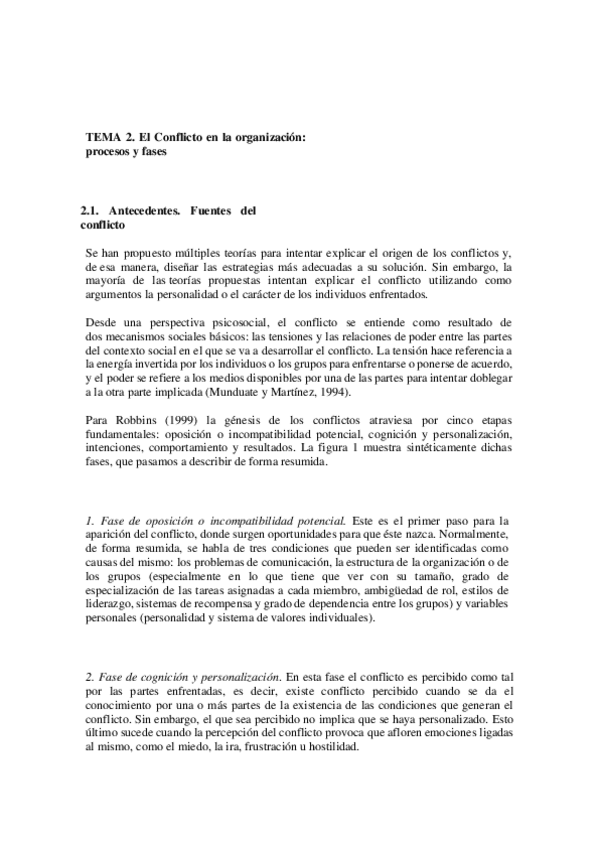 TEMA 2. El Conflicto en la organización: procesos y fases

2.1. Antecedentes. Fuentes del conflicto

Se han propuesto múltiples teorías para intentar explicar el origen de los conflictos y, de esa manera, diseñar las estrategias más adecuadas a su solución. Sin embargo, la mayoría de las teorías propuestas intentan explicar el conflicto utilizando como argumentos la personalidad o el carácter de los individuos enfrentados.

Desde una perspectiva psicosocial, el conflicto se entiende como resultado de dos mecanismos sociales básicos: las tensiones y las relaciones de poder entre las partes del contexto social en el que se va a desarrollar el conflicto. La tensión hace referencia a la energía invertida por los individuos o los grupos para enfrentarse o ponerse de acuerdo, y el poder se refiere a los medios disponibles por una de las partes para intentar doblegar a la otra parte implicada (Munduate y Martínez, 1994).

Para Robbins (1999) la génesis de los conflictos atraviesa por cinco etapas fundamentales: oposición o incompatibilidad potencial, cognición y personalización, intenciones, comportamiento y resultados. La figura 1 muestra sintéticamente dichas fases, que pasamos a describir de forma resumida.

1. Fase de oposición o incompatibilidad potencial. Este es el primer paso para la aparición del conflicto, donde surgen oportunidades para que éste nazca. Normalmente, de forma resumida, se habla de tres condiciones que pueden ser identificadas como causas del mismo: los problemas de comunicación, la estructura de la organización o de los grupos (especialmente en lo que tiene que ver con su tamaño, grado de especialización de las tareas asignadas a cada miembro, ambigüedad de rol, estilos de liderazgo, sistemas de recompensa y grado de dependencia entre los grupos) y variables personales (personalidad y sistema de valores individuales).

2. Fase de cognición y personalización. En esta fase el conflicto es percibido como tal por las partes enfrentadas, es decir, existe conflicto percibido cuando se da el conocimiento por una o más partes de la existencia de las condiciones que generan el conflicto. Sin embargo, el que sea percibido no implica que se haya personalizado. Esto último sucede cuando la percepción del conflicto provoca que afloren emociones ligadas al mismo, como el miedo, la ira, frustración u hostilidad.